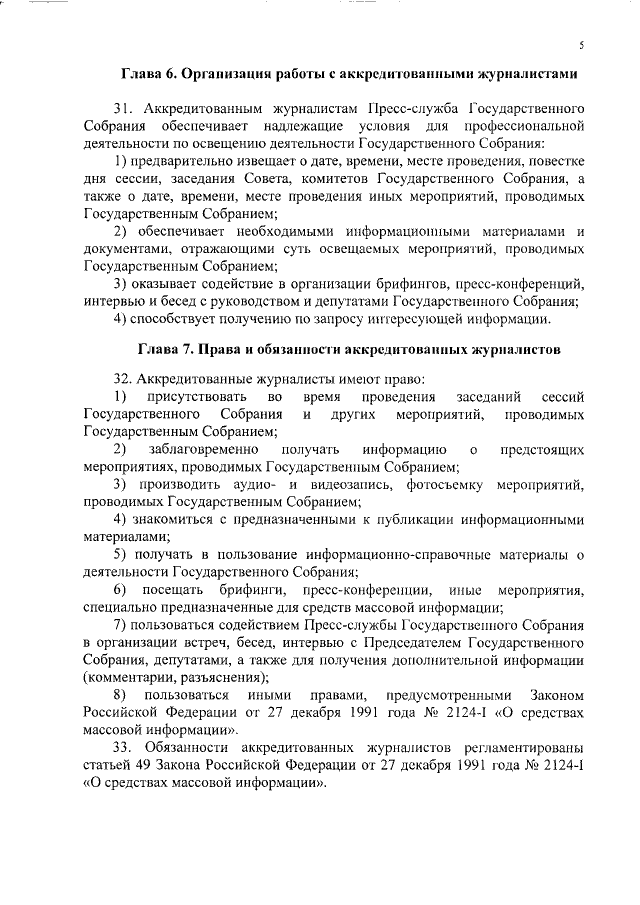 5

Глава 6. Организация работы с аккредитованными журналистами

31. Аккредитованным журналистам Пресс-служба Государственного Собрания обеспечивает надлежащие условия для профессиональной деятельности по освещению деятельности Государственного Собрания:

1) предварительно извещает о дате, времени, месте проведения, повестке дня сессии, заседания Совета, комитетов Государственного Собрания, а также о дате, времени, месте проведения иных мероприятий, проводимых Государственным Собранием;

2) обеспечивает необходимыми информационными материалами и документами, отражающими суть освещаемых мероприятий, проводимых Государственным Собранием;

3) оказывает содействие в организации брифингов, пресс-конференций, интервью и бесед с руководством и депутатами Государственного Собрания;

4) способствует получению по запросу интересующей информации.

Глава 7. Права и обязанности аккредитованных журналистов

32. Аккредитованные журналисты имеют право:

1) присутствовать во время проведения заседаний сессий Государственного Собрания и других мероприятий, проводимых Государственным Собранием;

2) заблаговременно получать информацию о предстоящих мероприятиях, проводимых Государственным Собранием;

3) производить аудио- и видеозапись, фотосъемку мероприятий, проводимых Государственным Собранием;

4) знакомиться с предназначенными к публикации информационными материалами;

5) получать в пользование информационно-справочные материалы о деятельности Государственного Собрания;

6) посещать брифинги, пресс-конференции, иные мероприятия, специально предназначенные для средств массовой информации;

7) пользоваться содействием Пресс-службы Государственного Собрания в организации встреч, бесед, интервью с Председателем Государственного Собрания, депутатами, а также для получения дополнительной информации (комментарии, разъяснения);

8) пользоваться иными правами, предусмотренными Законом Российской Федерации от 27 декабря 1991 года № 2124-I «О средствах массовой информации».

33. Обязанности аккредитованных журналистов регламентированы статьей 49 Закона Российской Федерации от 27 декабря 1991 года № 2124-I «О средствах массовой информации».